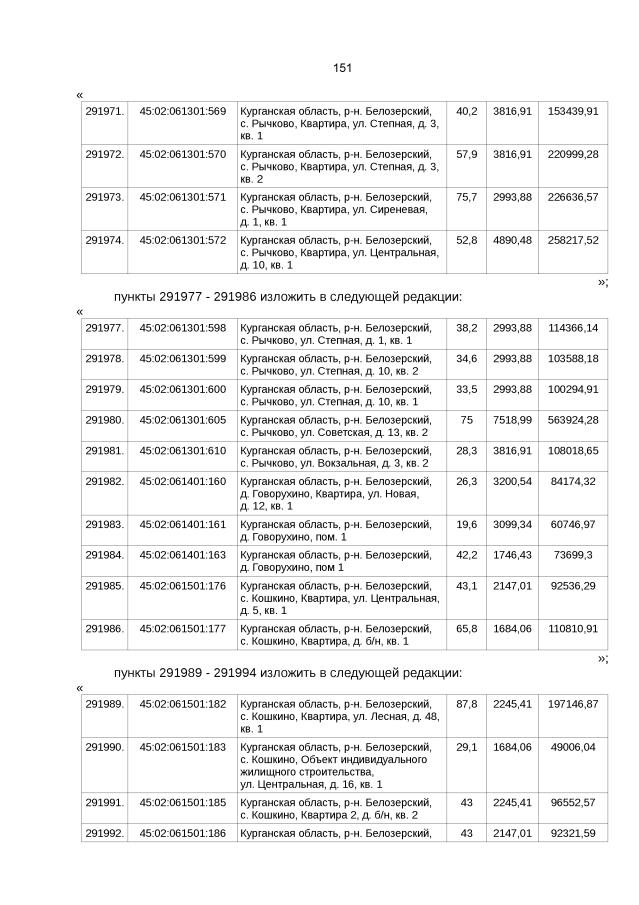 151

«

| 291971. | 45:02:061301:569 | Курганская область, р-н. Белозерский, с. Рычково, Квартира, ул. Степная, д. 3, кв. 1 | 40,2 | 3816,91 | 153439,91 |
|---|---|---|---|---|---|
| 291972. | 45:02:061301:570 | Курганская область, р-н. Белозерский, с. Рычково, Квартира, ул. Степная, д. 3, кв. 2 | 57,9 | 3816,91 | 220999,28 |
| 291973. | 45:02:061301:571 | Курганская область, р-н. Белозерский, с. Рычково, Квартира, ул. Сиреневая, д. 1, кв. 1 | 75,7 | 2993,88 | 226636,57 |
| 291974. | 45:02:061301:572 | Курганская область, р-н. Белозерский, с. Рычково, Квартира, ул. Центральная, д. 10, кв. 1 | 52,8 | 4890,48 | 258217,52 |

»;

пункты 291977 - 291986 изложить в следующей редакции:

«

| 291977. | 45:02:061301:598 | Курганская область, р-н. Белозерский, с. Рычково, ул. Степная, д. 1, кв. 1 | 38,2 | 2993,88 | 114366,14 |
|---|---|---|---|---|---|
| 291978. | 45:02:061301:599 | Курганская область, р-н. Белозерский, с. Рычково, ул. Степная, д. 10, кв. 2 | 34,6 | 2993,88 | 103588,18 |
| 291979. | 45:02:061301:600 | Курганская область, р-н. Белозерский, с. Рычково, ул. Степная, д. 10, кв. 1 | 33,5 | 2993,88 | 100294,91 |
| 291980. | 45:02:061301:605 | Курганская область, р-н. Белозерский, с. Рычково, ул. Советская, д. 13, кв. 2 | 75 | 7518,99 | 563924,28 |
| 291981. | 45:02:061301:610 | Курганская область, р-н. Белозерский, с. Рычково, ул. Вокзальная, д. 3, кв. 2 | 28,3 | 3816,91 | 108018,65 |
| 291982. | 45:02:061401:160 | Курганская область, р-н. Белозерский, д. Говорухино, Квартира, ул. Новая, д. 12, кв. 1 | 26,3 | 3200,54 | 84174,32 |
| 291983. | 45:02:061401:161 | Курганская область, р-н. Белозерский, д. Говорухино, пом. 1 | 19,6 | 3099,34 | 60746,97 |
| 291984. | 45:02:061401:163 | Курганская область, р-н. Белозерский, д. Говорухино, пом 1 | 42,2 | 1746,43 | 73699,3 |
| 291985. | 45:02:061501:176 | Курганская область, р-н. Белозерский, с. Кошкино, Квартира, ул. Центральная, д. 5, кв. 1 | 43,1 | 2147,01 | 92536,29 |
| 291986. | 45:02:061501:177 | Курганская область, р-н. Белозерский, с. Кошкино, Квартира, д. б/н, кв. 1 | 65,8 | 1684,06 | 110810,91 |

»;

пункты 291989 - 291994 изложить в следующей редакции:

«

| 291989. | 45:02:061501:182 | Курганская область, р-н. Белозерский, с. Кошкино, Квартира, ул. Лесная, д. 48, кв. 1 | 87,8 | 2245,41 | 197146,87 |
|---|---|---|---|---|---|
| 291990. | 45:02:061501:183 | Курганская область, р-н. Белозерский, с. Кошкино, Объект индивидуального жилищного строительства, ул. Центральная, д. 16, кв. 1 | 29,1 | 1684,06 | 49006,04 |
| 291991. | 45:02:061501:185 | Курганская область, р-н. Белозерский, с. Кошкино, Квартира 2, д. б/н, кв. 2 | 43 | 2245,41 | 96552,57 |
| 291992. | 45:02:061501:186 | Курганская область, р-н. Белозерский, | 43 | 2147,01 | 92321,59 |